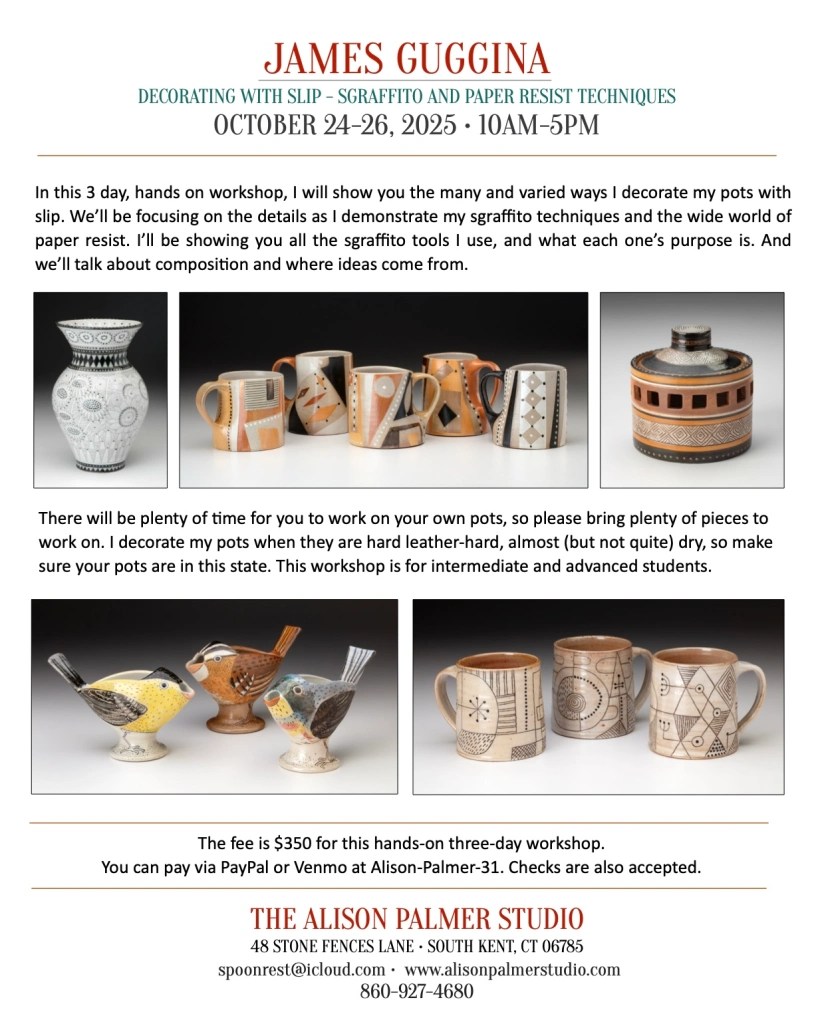 JAMES GUGGINA

DECORATING WITH SLIP - SGRAFFITO AND PAPER RESIST TECHNIQUES

OCTOBER 24-26, 2025 • 10AM-5PM

In this 3 day, hands on workshop, I will show you the many and varied ways I decorate my pots with slip. We'll be focusing on the details as I demonstrate my sgraffito techniques and the wide world of paper resist. I'll be showing you all the sgraffito tools I use, and what each one's purpose is. And we'll talk about composition and where ideas come from.

There will be plenty of time for you to work on your own pots, so please bring plenty of pieces to work on. I decorate my pots when they are hard leather-hard, almost (but not quite) dry, so make sure your pots are in this state. This workshop is for intermediate and advanced students.

The fee is $350 for this hands-on three-day workshop.
You can pay via PayPal or Venmo at Alison-Palmer-31. Checks are also accepted.

THE ALISON PALMER STUDIO
48 STONE FENCES LANE • SOUTH KENT, CT 06785
spoonrest@icloud.com • www.alisonpalmerstudio.com
860-927-4680